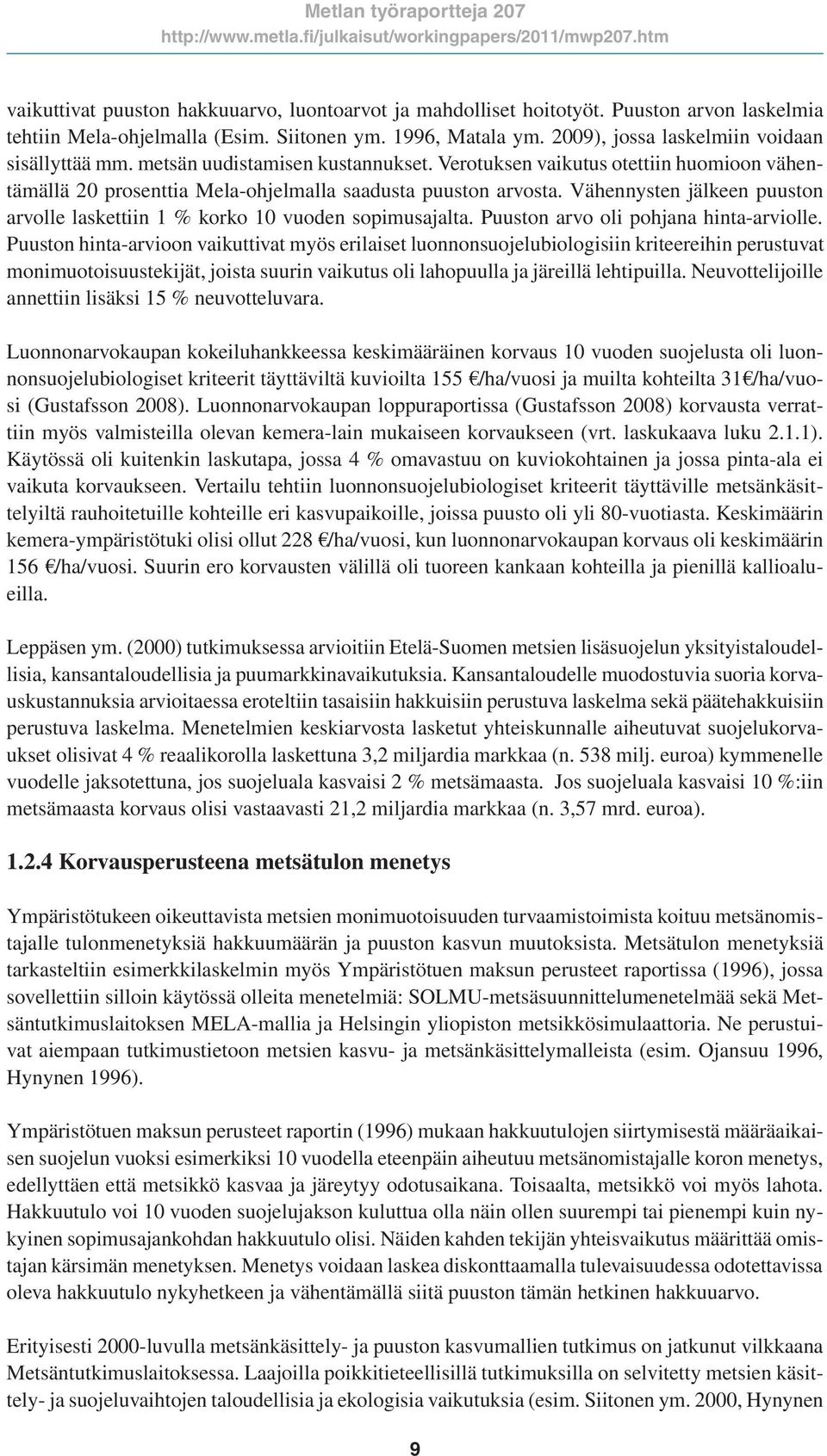 Metlan työraportteja 207
http://www.metla.fi/julkaisut/workingpapers/2011/mwp207.htm

vaikuttivat puuston hakkuuarvo, luontoarvot ja mahdolliset hoitotyöt. Puuston arvon laskelmia tehtiin Mela-ohjelmalla (Esim. Siitonen ym. 1996, Matala ym. 2009), jossa laskelmiin voidaan sisällyttää mm. metsän uudistamisen kustannukset. Verotuksen vaikutus otettiin huomioon vähentämällä 20 prosenttia Mela-ohjelmalla saadusta puuston arvosta. Vähennysten jälkeen puuston arvolle laskettiin 1 % korko 10 vuoden sopimusajalta. Puuston arvo oli pohjana hinta-arviolle. Puuston hinta-arvioon vaikuttivat myös erilaiset luonnonsuojelubiologisiin kriteereihin perustuvat monimuotoisuustekijät, joista suurin vaikutus oli lahopuulla ja järeillä lehtipuilla. Neuvottelijoille annettiin lisäksi 15 % neuvotteluvara.

Luonnonarvokaupan kokeiluhankkeessa keskimääräinen korvaus 10 vuoden suojelusta oli luonnonsuojelubiologiset kriteerit täyttäviltä kuvioilta 155 €/ha/vuosi ja muilta kohteilta 31€/ha/vuosi (Gustafsson 2008). Luonnonarvokaupan loppuraportissa (Gustafsson 2008) korvausta verrattiin myös valmisteilla olevan kemera-lain mukaiseen korvaukseen (vrt. laskukaava luku 2.1.1). Käytössä oli kuitenkin laskutapa, jossa 4 % omavastuu on kuviokohtainen ja jossa pinta-ala ei vaikuta korvaukseen. Vertailu tehtiin luonnonsuojelubiologiset kriteerit täyttäville metsänkäsittelyiltä rauhoitetuille kohteille eri kasvupaikoille, joissa puusto oli yli 80-vuotiasta. Keskimäärin kemera-ympäristötuki olisi ollut 228 €/ha/vuosi, kun luonnonarvokaupan korvaus oli keskimäärin 156 €/ha/vuosi. Suurin ero korvausten välillä oli tuoreen kankaan kohteilla ja pienillä kallioalueilla.

Leppäsen ym. (2000) tutkimuksessa arvioitiin Etelä-Suomen metsien lisäsuojelun yksityistaloudellisia, kansantaloudellisia ja puumarkkinavaikutuksia. Kansantaloudelle muodostuvia suoria korvauskustannuksia arvioitaessa eroteltiin tasaisiin hakkuisiin perustuva laskelma sekä päätehakkuisiin perustuva laskelma. Menetelmien keskiarvosta lasketut yhteiskunnalle aiheutuvat suojelukorvaukset olisivat 4 % reaalikorolla laskettuna 3,2 miljardia markkaa (n. 538 milj. euroa) kymmenelle vuodelle jaksotettuna, jos suojeluala kasvaisi 2 % metsämaasta. Jos suojeluala kasvaisi 10 %:iin metsämaasta korvaus olisi vastaavasti 21,2 miljardia markkaa (n. 3,57 mrd. euroa).

1.2.4 Korvausperusteena metsätulon menetys

Ympäristötukeen oikeuttavista metsien monimuotoisuuden turvaamistoimista koituu metsänomistajalle tulonmenetyksiä hakkuumäärän ja puuston kasvun muutoksista. Metsätulon menetyksiä tarkasteltiin esimerkkilaskelmin myös Ympäristötuen maksun perusteet raportissa (1996), jossa sovellettiin silloin käytössä olleita menetelmiä: SOLMU-metsäsuunnittelumenetelmää sekä Metsäntutkimuslaitoksen MELA-mallia ja Helsingin yliopiston metsikkösimulaattoria. Ne perustuivat aiempaan tutkimustietoon metsien kasvu- ja metsänkäsittelymalleista (esim. Ojansuu 1996, Hynynen 1996).

Ympäristötuen maksun perusteet raportin (1996) mukaan hakkuutulojen siirtymisestä määräaikaisen suojelun vuoksi esimerkiksi 10 vuodella eteenpäin aiheutuu metsänomistajalle koron menetys, edellyttäen että metsikkö kasvaa ja järeytyy odotusaikana. Toisaalta, metsikkö voi myös lahota. Hakkuutulo voi 10 vuoden suojelujakson kuluttua olla näin ollen suurempi tai pienempi kuin nykyinen sopimusajankohdan hakkuutulo olisi. Näiden kahden tekijän yhteisvaikutus määrittää omistajan kärsimän menetyksen. Menetys voidaan laskea diskonttaamalla tulevaisuudessa odotettavissa oleva hakkuutulo nykyhetkeen ja vähentämällä siitä puuston tämän hetkinen hakkuuarvo.

Erityisesti 2000-luvulla metsänkäsittely- ja puuston kasvumallien tutkimus on jatkunut vilkkaana Metsäntutkimuslaitoksessa. Laajoilla poikkitieteellisillä tutkimuksilla on selvitetty metsien käsittely- ja suojeluvaihtojen taloudellisia ja ekologisia vaikutuksia (esim. Siitonen ym. 2000, Hynynen

9